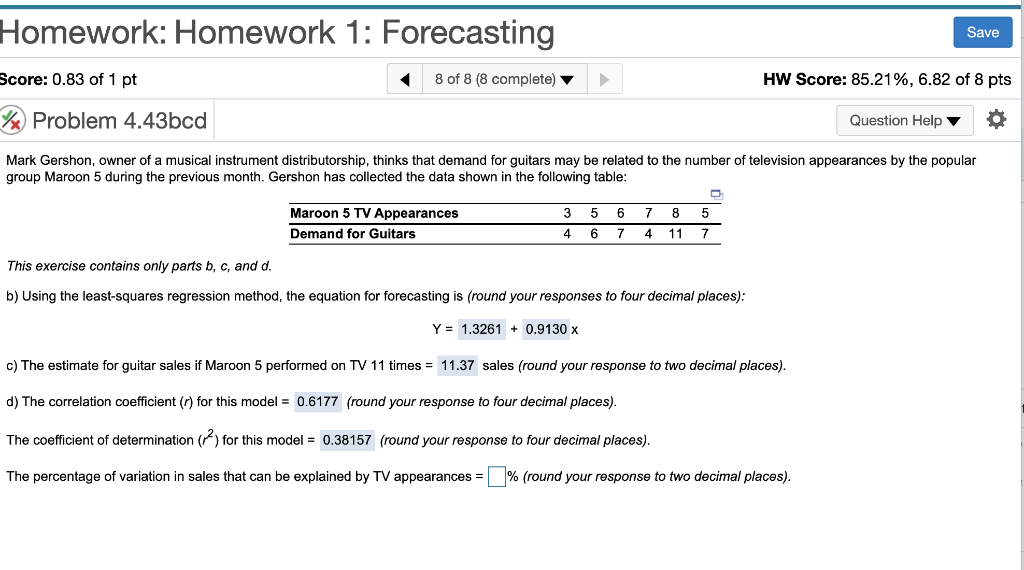 Homework: Homework 1: Forecasting

Save

Score: 0.83 of 1 pt

8 of 8 (8 complete)

HW Score: 85.21%, 6.82 of 8 pts

Problem 4.43bcd

Question Help

Mark Gershon, owner of a musical instrument distributorship, thinks that demand for guitars may be related to the number of television appearances by the popular group Maroon 5 during the previous month. Gershon has collected the data shown in the following table:

| Maroon 5 TV Appearances | 3 | 5 | 6 | 7 | 8 | 5 |
|---|---|---|---|---|---|---|
| Demand for Guitars | 4 | 6 | 7 | 4 | 11 | 7 |

This exercise contains only parts b, c, and d.

b) Using the least-squares regression method, the equation for forecasting is (round your responses to four decimal places):

Y = 1.3261 + 0.9130 x

c) The estimate for guitar sales if Maroon 5 performed on TV 11 times = 11.37 sales (round your response to two decimal places).

d) The correlation coefficient (r) for this model = 0.6177 (round your response to four decimal places).

The coefficient of determination ($r^2$) for this model = 0.38157 (round your response to four decimal places).

The percentage of variation in sales that can be explained by TV appearances = % (round your response to two decimal places).